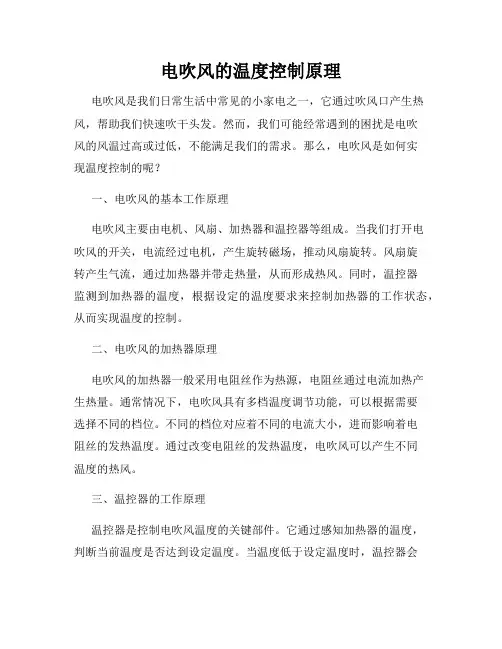 电吹风的温度控制原理

电吹风是我们日常生活中常见的小家电之一，它通过吹风口产生热风，帮助我们快速吹干头发。然而，我们可能经常遇到的困扰是电吹风的风温过高或过低，不能满足我们的需求。那么，电吹风是如何实现温度控制的呢？

一、电吹风的基本工作原理

电吹风主要由电机、风扇、加热器和温控器等组成。当我们打开电吹风的开关，电流经过电机，产生旋转磁场，推动风扇旋转。风扇旋转产生气流，通过加热器并带走热量，从而形成热风。同时，温控器监测到加热器的温度，根据设定的温度要求来控制加热器的工作状态，从而实现温度的控制。

二、电吹风的加热器原理

电吹风的加热器一般采用电阻丝作为热源，电阻丝通过电流加热产生热量。通常情况下，电吹风具有多档温度调节功能，可以根据需要选择不同的档位。不同的档位对应着不同的电流大小，进而影响着电阻丝的发热温度。通过改变电阻丝的发热温度，电吹风可以产生不同温度的热风。

三、温控器的工作原理

温控器是控制电吹风温度的关键部件。它通过感知加热器的温度，判断当前温度是否达到设定温度。当温度低于设定温度时，温控器会